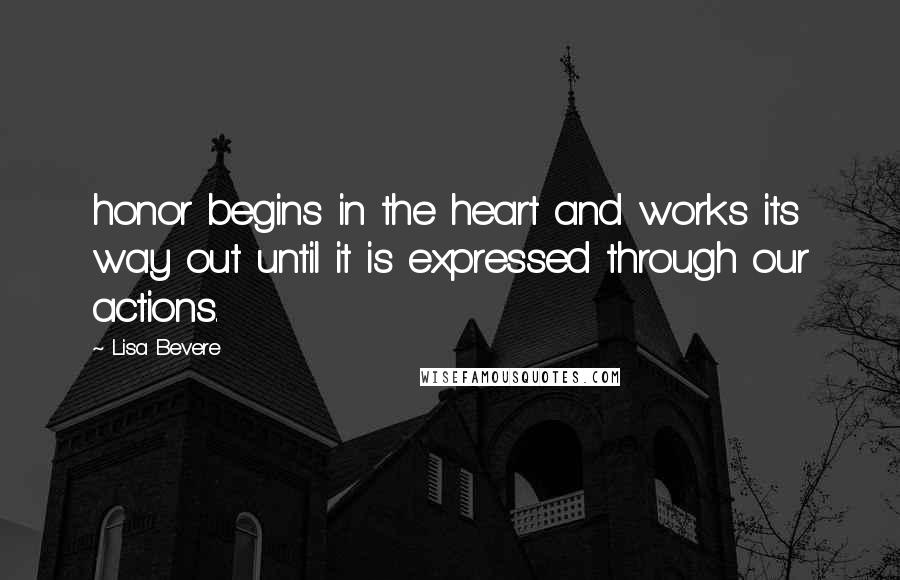 honor begins in the heart and works its way out until it is expressed through our actions.

~ Lisa Bevere

WISEFAMOUSQUOTES.COM